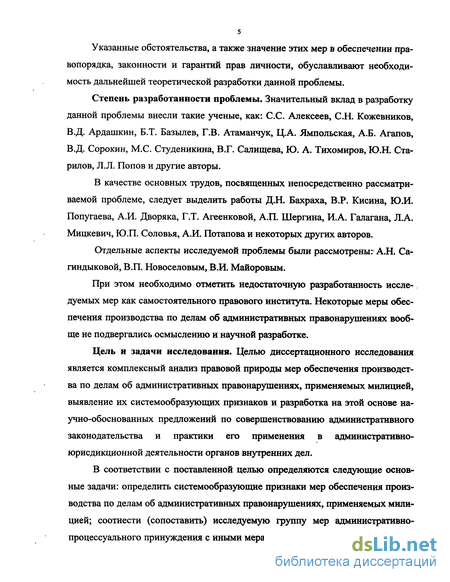 5

Указанные обстоятельства, а также значение этих мер в обеспечении правопорядка, законности и гарантий прав личности, обуславливают необходимость дальнейшей теоретической разработки данной проблемы.

**Степень разработанности проблемы.** Значительный вклад в разработку данной проблемы внесли такие ученые, как: С.С. Алексеев, С.Н. Кожевников, В.Д. Ардашкин, Б.Т. Базылев, Г.В. Атаманчук, Ц.А. Ямпольская, А.Б. Агапов, В.Д. Сорокин, М.С. Студеникина, В.Г. Салищева, Ю. А. Тихомиров, Ю.Н. Старилов, Л.Л. Попов и другие авторы.

В качестве основных трудов, посвященных непосредственно рассматриваемой проблеме, следует выделить работы Д.Н. Бахраха, В.Р. Кисина, Ю.И. Попугаева, А.И. Дворяка, Г.Т. Агеенковой, А.П. Шергина, И.А. Галагана, Л.А. Мицкевич, Ю.П. Соловья, А.И. Потапова и некоторых других авторов.

Отдельные аспекты исследуемой проблемы были рассмотрены: А.Н. Сагиндыковой, В.П. Новоселовым, В.И. Майоровым.

При этом необходимо отметить недостаточную разработанность исследуемых мер как самостоятельного правового института. Некоторые меры обеспечения производства по делам об административных правонарушениях вообще не подвергались осмыслению и научной разработке.

**Цель и задачи исследования.** Целью диссертационного исследования является комплексный анализ правовой природы мер обеспечения производства по делам об административных правонарушениях, применяемых милицией, выявление их системообразующих признаков и разработка на этой основе научно-обоснованных предложений по совершенствованию административного законодательства и практики его применения в административно-юрисдикционной деятельности органов внутренних дел.

В соответствии с поставленной целью определяются следующие основные задачи: определить системообразующие признаки мер обеспечения производства по делам об административных правонарушениях, применяемых милицией; соотнести (сопоставить) исследуемую группу мер административно-процессуального принуждения с иными мера

dsLib.net
библиотека диссертаций